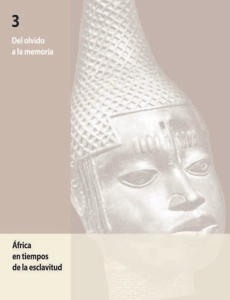 3

Del olvido a la memoria

África en tiempos de la esclavitud